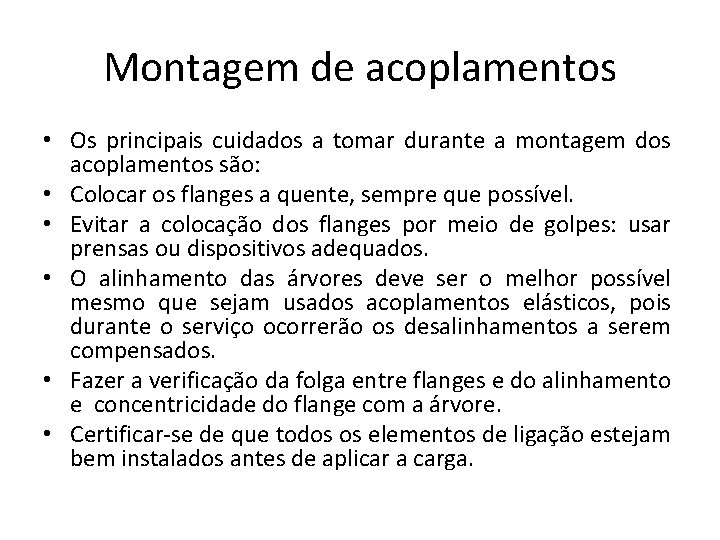 Montagem de acoplamentos

• Os principais cuidados a tomar durante a montagem dos acoplamentos são:
• Colocar os flanges a quente, sempre que possível.
• Evitar a colocação dos flanges por meio de golpes: usar prensas ou dispositivos adequados.
• O alinhamento das árvores deve ser o melhor possível mesmo que sejam usados acoplamentos elásticos, pois durante o serviço ocorrerão os desalinhamentos a serem compensados.
• Fazer a verificação da folga entre flanges e do alinhamento e concentricidade do flange com a árvore.
• Certificar-se de que todos os elementos de ligação estejam bem instalados antes de aplicar a carga.